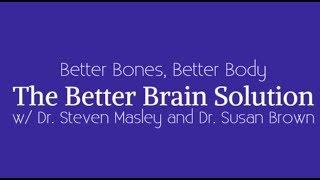 Better Bones, Better Body

The Better Brain Solution

w/ Dr. Steven Masley and Dr. Susan Brown